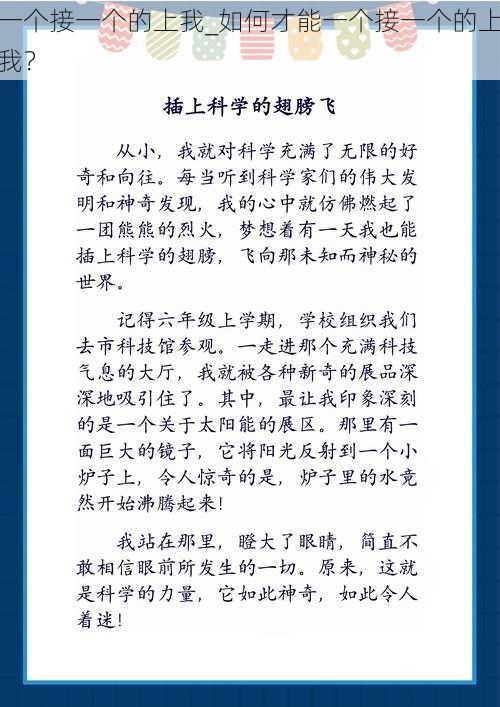 一个接一个的上我_如何才能一个接一个的上我?

插上科学的翅膀飞

从小，我就对科学充满了无限的好奇和向往。每当听到科学家们的伟大发明和神奇发现，我的心中就仿佛燃起了一团熊熊的烈火，梦想着有一天我也能插上科学的翅膀，飞向那未知而神秘的世界。

记得六年级上学期，学校组织我们去市科技馆参观。一走进那个充满科技气息的大厅，我就被各种新奇的展品深深地吸引住了。其中，最让我印象深刻的是一个关于太阳能的展区。那里有一面巨大的镜子，它将阳光反射到一个小炉子上，令人惊奇的是，炉子里的水竟然开始沸腾起来!

我站在那里，瞪大了眼睛，简直不敢相信眼前所发生的一切。原来，这就是科学的力量，它如此神奇，如此令人着迷!